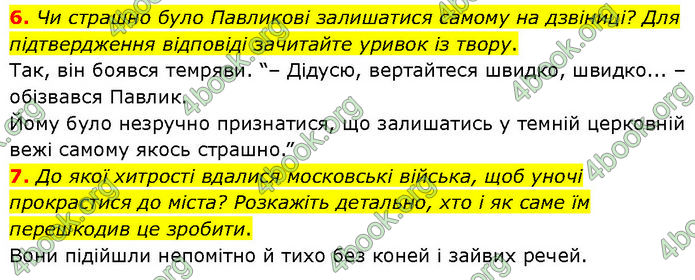 6. Чи страшно було Павликові залишатися самому на дзвіниці? Для підтвердження відповіді зачитайте уривок із твору.

Так, він боявся темряви. “– Дідусю, вертайтеся швидко, швидко... – обізвався Павлик.

Йому було незручно признатися, що залишатись у темній церковній вежі самому якось страшно.”

7. До якої хитрості вдалися московські війська, щоб уночі прокрастися до міста? Розкажіть детально, хто і як саме їм перешкодив це зробити.

Вони підійшли непомітно й тихо без коней і зайвих речей.

4book.org 4book.org 4book.org 4book.org 4book.org 4book.org 4book.org 4book.org 4book.org